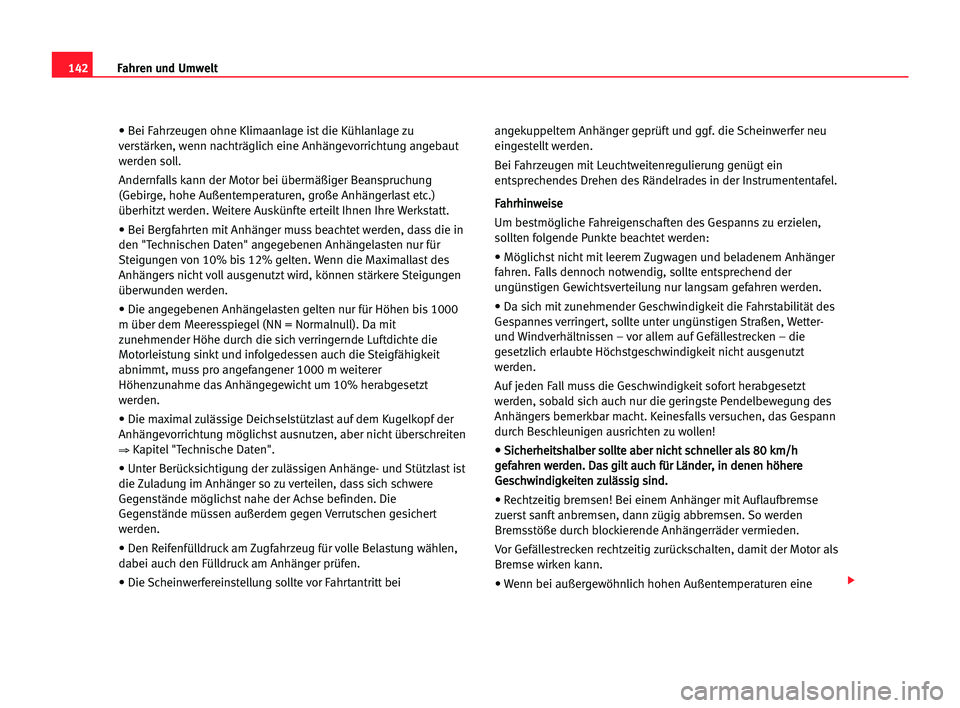 142 Fahren und Umwelt

• Bei Fahrzeugen ohne Klimaanlage ist die Kühlanlage zu verstärken, wenn nachträglich eine Anhängevorrichtung angebaut werden soll.

Andernfalls kann der Motor bei übermäßiger Beanspruchung (Gebirge, hohe Außentemperaturen, große Anhängerlast etc.) überhitzt werden. Weitere Auskünfte erteilt Ihnen Ihre Werkstatt.

• Bei Bergfahrten mit Anhänger muss beachtet werden, dass die in den "Technischen Daten" angegebenen Anhängelasten nur für Steigungen von 10% bis 12% gelten. Wenn die Maximallast des Anhängers nicht voll ausgenutzt wird, können stärkere Steigungen überwunden werden.

• Die angegebenen Anhängelasten gelten nur für Höhen bis 1000 m über dem Meeresspiegel (NN = Normalnull). Da mit zunehmender Höhe durch die sich verringernde Luftdichte die Motorleistung sinkt und infolgedessen auch die Steigfähigkeit abnimmt, muss pro angefangener 1000 m weiterer Höhenzunahme das Anhängegewicht um 10% herabgesetzt werden.

• Die maximal zulässige Deichselstützlast auf dem Kugelkopf der Anhängevorrichtung möglichst ausnutzen, aber nicht überschreiten ⇒ Kapitel "Technische Daten".

• Unter Berücksichtigung der zulässigen Anhänge- und Stützlast ist die Zuladung im Anhänger so zu verteilen, dass sich schwere Gegenstände möglichst nahe der Achse befinden. Die Gegenstände müssen außerdem gegen Verrutschen gesichert werden.

• Den Reifenfülldruck am Zugfahrzeug für volle Belastung wählen, dabei auch den Fülldruck am Anhänger prüfen.

• Die Scheinwerfereinstellung sollte vor Fahrtantritt bei angekuppeltem Anhänger geprüft und ggf. die Scheinwerfer neu eingestellt werden.

Bei Fahrzeugen mit Leuchtweitenregulierung genügt ein entsprechendes Drehen des Rändelrades in der Instrumententafel.

Fahrhinweise

Um bestmögliche Fahreigenschaften des Gespanns zu erzielen, sollten folgende Punkte beachtet werden:

• Möglichst nicht mit leerem Zugwagen und beladenem Anhänger fahren. Falls dennoch notwendig, sollte entsprechend der ungünstigen Gewichtsverteilung nur langsam gefahren werden.

• Da sich mit zunehmender Geschwindigkeit die Fahrstabilität des Gespannes verringert, sollte unter ungünstigen Straßen, Wetter- und Windverhältnissen – vor allem auf Gefällestrecken – die gesetzlich erlaubte Höchstgeschwindigkeit nicht ausgenutzt werden.

Auf jeden Fall muss die Geschwindigkeit sofort herabgesetzt werden, sobald sich auch nur die geringste Pendelbewegung des Anhängers bemerkbar macht. Keinesfalls versuchen, das Gespann durch Beschleunigen ausrichten zu wollen!

• Sicherheitshalber sollte aber nicht schneller als 80 km/h gefahren werden. Das gilt auch für Länder, in denen höhere Geschwindigkeiten zulässig sind.

• Rechtzeitig bremsen! Bei einem Anhänger mit Auflaufbremse zuerst sanft anbremsen, dann zügig abbremsen. So werden Bremsstöße durch blockierende Anhängerräder vermieden.

Vor Gefällestrecken rechtzeitig zurückschalten, damit der Motor als Bremse wirken kann.

• Wenn bei außergewöhnlich hohen Außentemperaturen eine

carmanualsonline.info